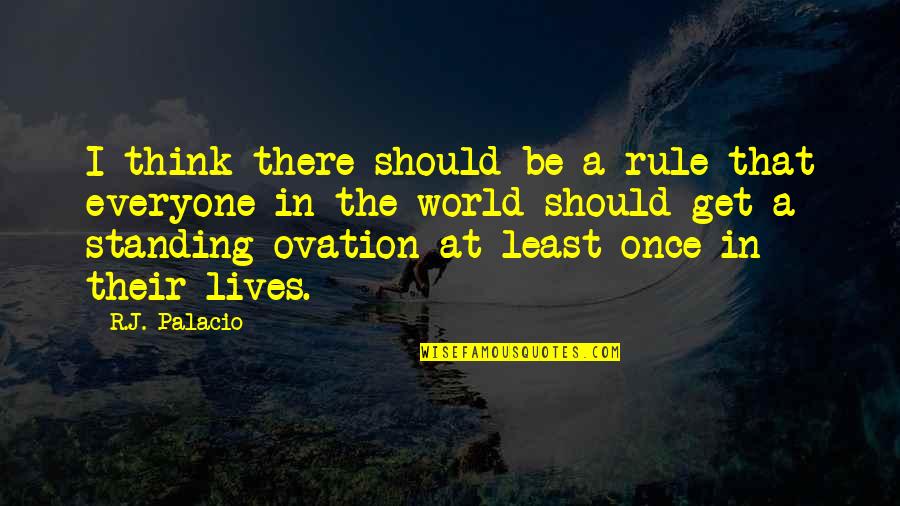 I think there should be a rule that everyone in the world should get a standing ovation at least once in their lives.

R.J. Palacio

WISEFAMOUSQUOTES.COM